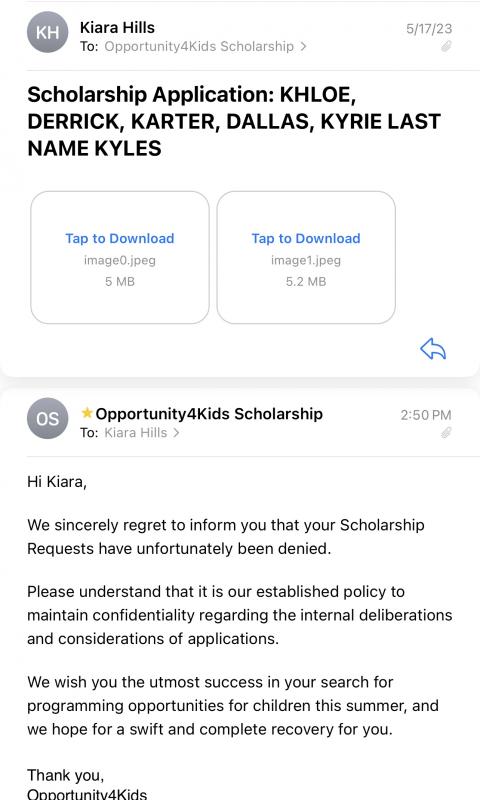 KH Kiara Hills 5/17/23
To: Opportunity4Kids Scholarship >

Scholarship Application: KHLOE, DERRICK, KARTER, DALLAS, KYRIE LAST NAME KYLES

Tap to Download
image0.jpeg
5 MB

Tap to Download
image1.jpeg
5.2 MB

OS Opportunity4Kids Scholarship 2:50 PM
To: Kiara Hills >

Hi Kiara,

We sincerely regret to inform you that your Scholarship Requests have unfortunately been denied.

Please understand that it is our established policy to maintain confidentiality regarding the internal deliberations and considerations of applications.

We wish you the utmost success in your search for programming opportunities for children this summer, and we hope for a swift and complete recovery for you.

Thank you,
Opportunity4Kids